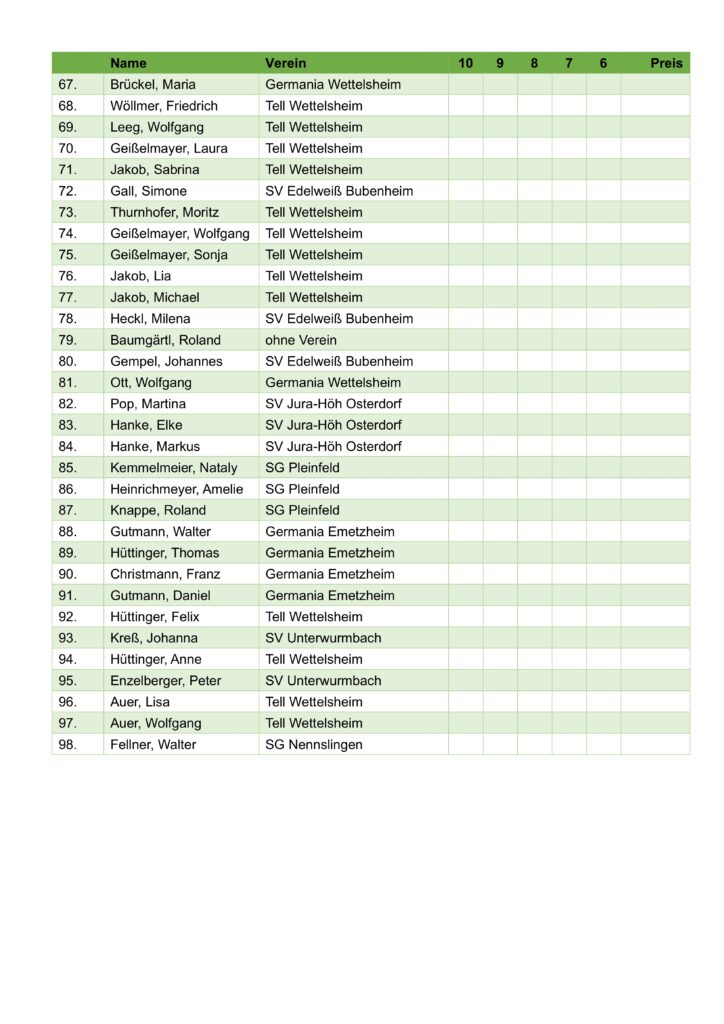 | | Name | Verein | 10 | 9 | 8 | 7 | 6 | Preis |
|---|---|---|---|---|---|---|---|---|
| 67. | Brückel, Maria | Germania Wettelsheim | | | | | | |
| 68. | Wöllmer, Friedrich | Tell Wettelsheim | | | | | | |
| 69. | Leeg, Wolfgang | Tell Wettelsheim | | | | | | |
| 70. | Geißelmayer, Laura | Tell Wettelsheim | | | | | | |
| 71. | Jakob, Sabrina | Tell Wettelsheim | | | | | | |
| 72. | Gall, Simone | SV Edelweiß Bubenheim | | | | | | |
| 73. | Thurnhofer, Moritz | Tell Wettelsheim | | | | | | |
| 74. | Geißelmayer, Wolfgang | Tell Wettelsheim | | | | | | |
| 75. | Geißelmayer, Sonja | Tell Wettelsheim | | | | | | |
| 76. | Jakob, Lia | Tell Wettelsheim | | | | | | |
| 77. | Jakob, Michael | Tell Wettelsheim | | | | | | |
| 78. | Heckl, Milena | SV Edelweiß Bubenheim | | | | | | |
| 79. | Baumgärtl, Roland | ohne Verein | | | | | | |
| 80. | Gempel, Johannes | SV Edelweiß Bubenheim | | | | | | |
| 81. | Ott, Wolfgang | Germania Wettelsheim | | | | | | |
| 82. | Pop, Martina | SV Jura-Höh Osterdorf | | | | | | |
| 83. | Hanke, Elke | SV Jura-Höh Osterdorf | | | | | | |
| 84. | Hanke, Markus | SV Jura-Höh Osterdorf | | | | | | |
| 85. | Kemmelmeier, Nataly | SG Pleinfeld | | | | | | |
| 86. | Heinrichmeyer, Amelie | SG Pleinfeld | | | | | | |
| 87. | Knappe, Roland | SG Pleinfeld | | | | | | |
| 88. | Gutmann, Walter | Germania Emetzheim | | | | | | |
| 89. | Hüttinger, Thomas | Germania Emetzheim | | | | | | |
| 90. | Christmann, Franz | Germania Emetzheim | | | | | | |
| 91. | Gutmann, Daniel | Germania Emetzheim | | | | | | |
| 92. | Hüttinger, Felix | Tell Wettelsheim | | | | | | |
| 93. | Kreß, Johanna | SV Unterwurmbach | | | | | | |
| 94. | Hüttinger, Anne | Tell Wettelsheim | | | | | | |
| 95. | Enzelberger, Peter | SV Unterwurmbach | | | | | | |
| 96. | Auer, Lisa | Tell Wettelsheim | | | | | | |
| 97. | Auer, Wolfgang | Tell Wettelsheim | | | | | | |
| 98. | Fellner, Walter | SG Nennslingen | | | | | | |